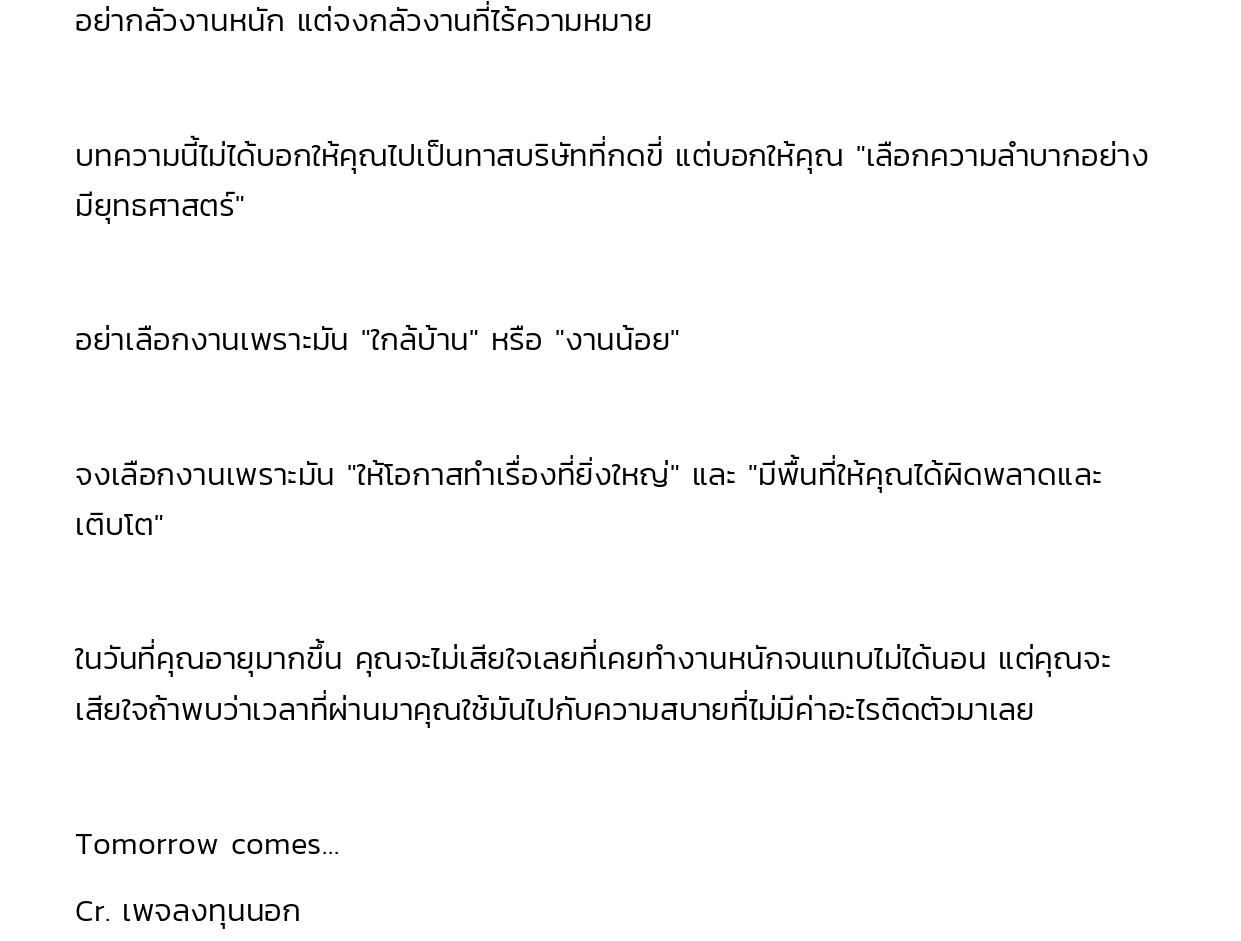 อย่ากลัวงานหนัก แต่จงกลัวงานที่ไร้ความหมาย

บทความนี้ไม่ได้บอกให้คุณไปเป็นทาสบริษัทที่กดขี่ แต่บอกให้คุณ "เลือกความลำบากอย่างมียุทธศาสตร์"

อย่าเลือกงานเพราะมัน "ใกล้บ้าน" หรือ "งานน้อย"

จงเลือกงานเพราะมัน "ให้โอกาสทำเรื่องที่ยิ่งใหญ่" และ "มีพื้นที่ให้คุณได้ผิดพลาดและเติบโต"

ในวันที่คุณอายุมากขึ้น คุณจะไม่เสียใจเลยที่เคยทำงานหนักจนแทบไม่ได้นอน แต่คุณจะเสียใจถ้าพบว่าเวลาที่ผ่านมาคุณใช้มันไปกับความสบายที่ไม่มีค่าอะไรติดตัวมาเลย

Tomorrow comes...

Cr. เพจลงทุนนอก